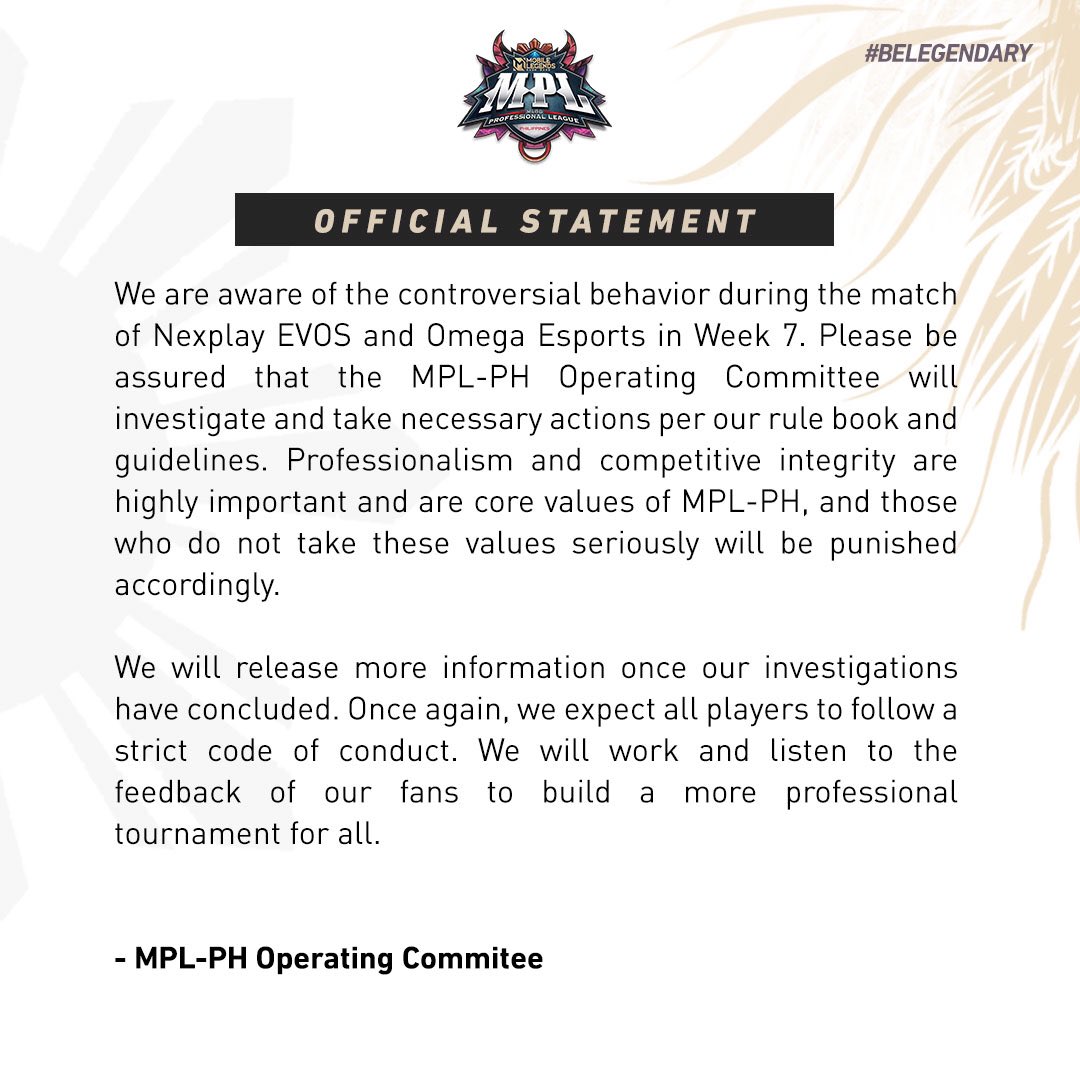 MOBILE LEGENDS MPL PROFESSIONAL LEAGUE PHILIPPINES

#BELEGENDARY

OFFICIAL STATEMENT

We are aware of the controversial behavior during the match of Nexplay EVOS and Omega Esports in Week 7. Please be assured that the MPL-PH Operating Committee will investigate and take necessary actions per our rule book and guidelines. Professionalism and competitive integrity are highly important and are core values of MPL-PH, and those who do not take these values seriously will be punished accordingly.

We will release more information once our investigations have concluded. Once again, we expect all players to follow a strict code of conduct. We will work and listen to the feedback of our fans to build a more professional tournament for all.

- MPL-PH Operating Commitee